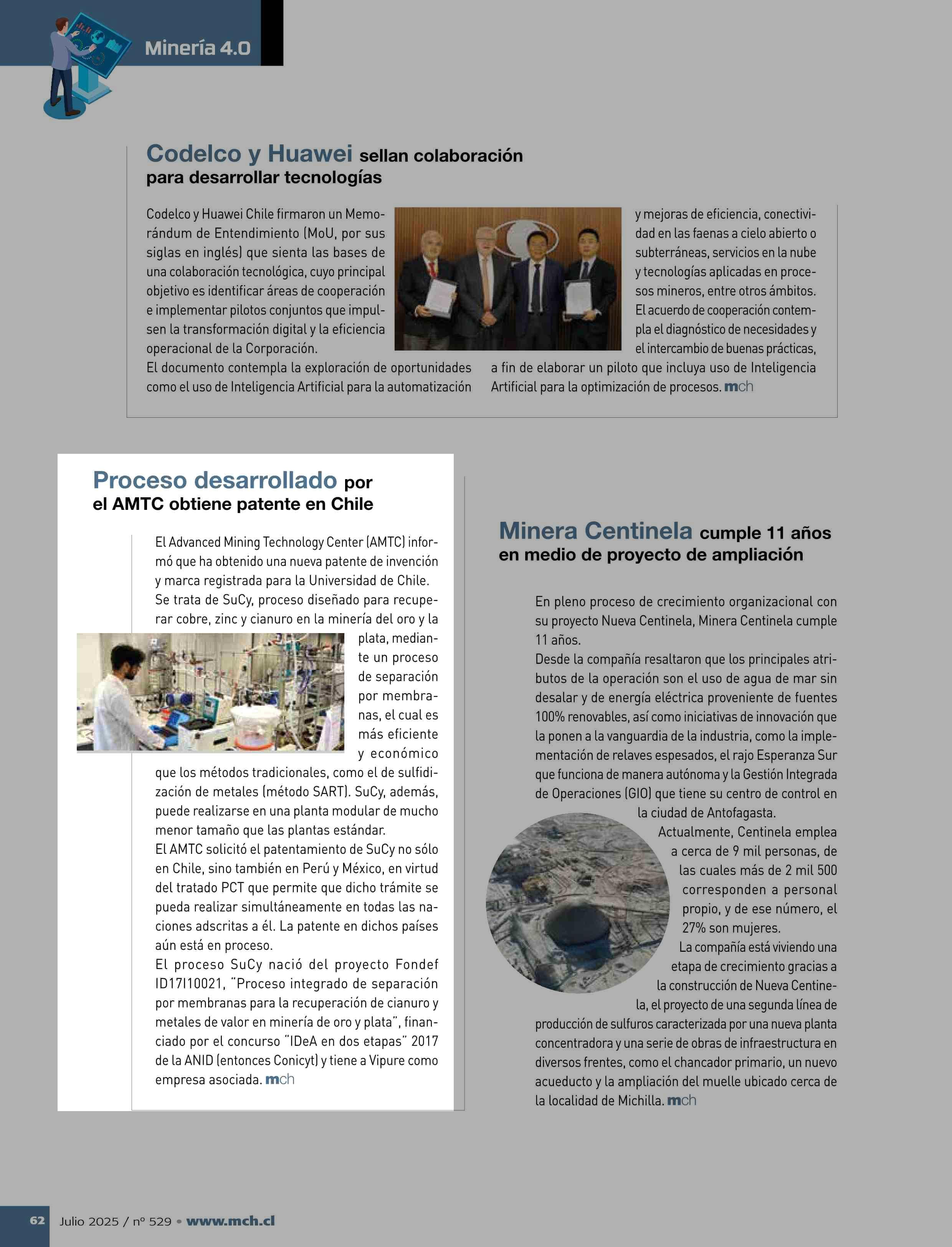 Minería 4.0

Codelco y Huawei sellan colaboración para desarrollar tecnologías

Codelco y Huawei Chile firmaron un Memorándum de Entendimiento (MoU, por sus siglas en inglés) que sienta las bases de una colaboración tecnológica, cuyo principal objetivo es identificar áreas de cooperación e implementar pilotos conjuntos que impulsen la transformación digital y la eficiencia operacional de la Corporación.
El documento contempla la exploración de oportunidades como el uso de Inteligencia Artificial para la automatización y mejoras de eficiencia, conectividad en las faenas a cielo abierto o subterráneas, servicios en la nube y tecnologías aplicadas en procesos mineros, entre otros ámbitos.
El acuerdo de cooperación contempla el diagnóstico de necesidades y el intercambio de buenas prácticas, a fin de elaborar un piloto que incluya uso de Inteligencia Artificial para la optimización de procesos. mch

Proceso desarrollado por el AMTC obtiene patente en Chile

El Advanced Mining Technology Center (AMTC) informó que ha obtenido una nueva patente de invención y marca registrada para la Universidad de Chile.
Se trata de SuCy, proceso diseñado para recuperar cobre, zinc y cianuro en la minería del oro y la plata, mediante un proceso de separación por membranas, el cual es más eficiente y económico que los métodos tradicionales, como el de sulfidización de metales (método SART). SuCy, además, puede realizarse en una planta modular de mucho menor tamaño que las plantas estándar.
El AMTC solicitó el patentamiento de SuCy no sólo en Chile, sino también en Perú y México, en virtud del tratado PCT que permite que dicho trámite se pueda realizar simultáneamente en todas las naciones adscritas a él. La patente en dichos países aún está en proceso.
El proceso SuCy nació del proyecto Fondef ID17I10021, "Proceso integrado de separación por membranas para la recuperación de cianuro y metales de valor en minería de oro y plata", financiado por el concurso "IDeA en dos etapas" 2017 de la ANID (entonces Conicyt) y tiene a Vipure como empresa asociada. mch

Minera Centinela cumple 11 años en medio de proyecto de ampliación

En pleno proceso de crecimiento organizacional con su proyecto Nueva Centinela, Minera Centinela cumple 11 años.
Desde la compañía resaltaron que los principales atributos de la operación son el uso de agua de mar sin desalar y de energía eléctrica proveniente de fuentes 100% renovables, así como iniciativas de innovación que la ponen a la vanguardia de la industria, como la implementación de relaves espesados, el rajo Esperanza Sur que funciona de manera autónoma y la Gestión Integrada de Operaciones (GIO) que tiene su centro de control en la ciudad de Antofagasta.
Actualmente, Centinela emplea a cerca de 9 mil personas, de las cuales más de 2 mil 500 corresponden a personal propio, y de ese número, el 27% son mujeres.
La compañía está viviendo una etapa de crecimiento gracias a la construcción de Nueva Centinela, el proyecto de una segunda línea de producción de sulfuros caracterizada por una nueva planta concentradora y una serie de obras de infraestructura en diversos frentes, como el chancador primario, un nuevo acueducto y la ampliación del muelle ubicado cerca de la localidad de Michilla. mch

62 Julio 2025 / nº 529 • www.mch.cl